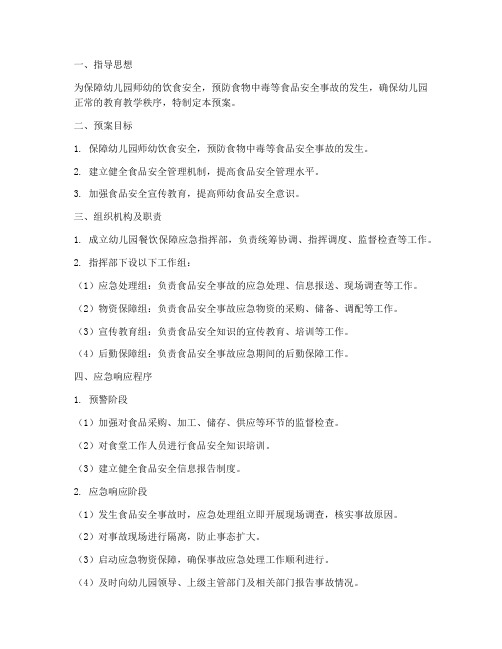 一、指导思想

为保障幼儿园师幼的饮食安全，预防食物中毒等食品安全事故的发生，确保幼儿园正常的教育教学秩序，特制定本预案。

二、预案目标

1. 保障幼儿园师幼饮食安全，预防食物中毒等食品安全事故的发生。

2. 建立健全食品安全管理机制，提高食品安全管理水平。

3. 加强食品安全宣传教育，提高师幼食品安全意识。

三、组织机构及职责

1. 成立幼儿园餐饮保障应急指挥部，负责统筹协调、指挥调度、监督检查等工作。

2. 指挥部下设以下工作组：

（1）应急处理组：负责食品安全事故的应急处理、信息报送、现场调查等工作。

（2）物资保障组：负责食品安全事故应急物资的采购、储备、调配等工作。

（3）宣传教育组：负责食品安全知识的宣传教育、培训等工作。

（4）后勤保障组：负责食品安全事故应急期间的后勤保障工作。

四、应急响应程序

1. 预警阶段

（1）加强对食品采购、加工、储存、供应等环节的监督检查。

（2）对食堂工作人员进行食品安全知识培训。

（3）建立健全食品安全信息报告制度。

2. 应急响应阶段

（1）发生食品安全事故时，应急处理组立即开展现场调查，核实事故原因。

（2）对事故现场进行隔离，防止事态扩大。

（3）启动应急物资保障，确保事故应急处理工作顺利进行。

（4）及时向幼儿园领导、上级主管部门及相关部门报告事故情况。